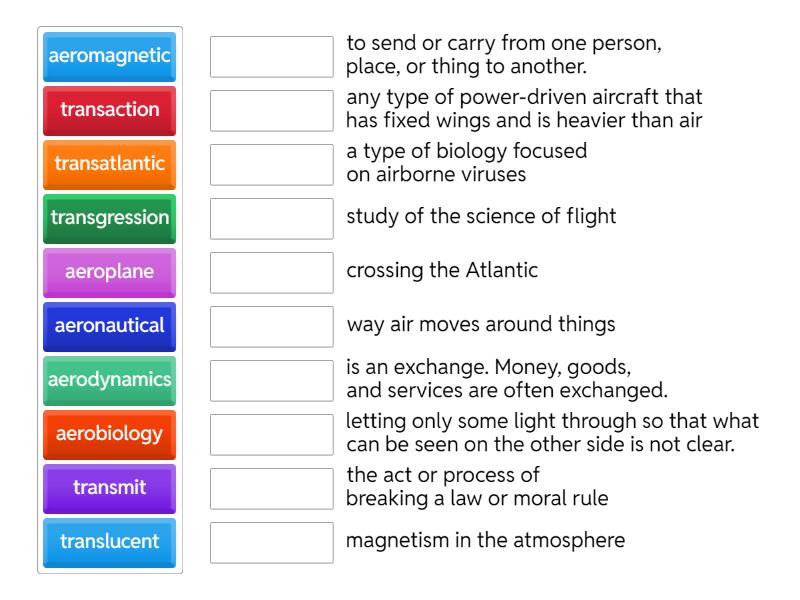 aeromagnetic
transaction
transatlantic
transgression
aeroplane
aeronautical
aerodynamics
aerobiology
transmit
translucent

to send or carry from one person, place, or thing to another.

any type of power-driven aircraft that has fixed wings and is heavier than air

a type of biology focused on airborne viruses

study of the science of flight

crossing the Atlantic

way air moves around things

is an exchange. Money, goods, and services are often exchanged.

letting only some light through so that what can be seen on the other side is not clear.

the act or process of breaking a law or moral rule

magnetism in the atmosphere